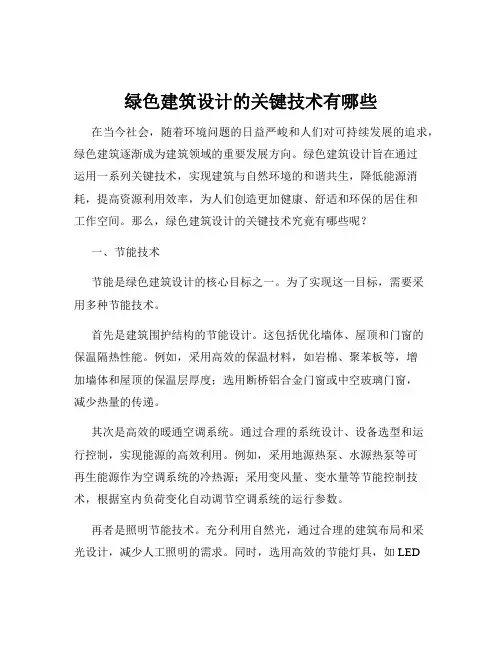 绿色建筑设计的关键技术有哪些

在当今社会，随着环境问题的日益严峻和人们对可持续发展的追求，绿色建筑逐渐成为建筑领域的重要发展方向。绿色建筑设计旨在通过运用一系列关键技术，实现建筑与自然环境的和谐共生，降低能源消耗，提高资源利用效率，为人们创造更加健康、舒适和环保的居住和工作空间。那么，绿色建筑设计的关键技术究竟有哪些呢？

一、节能技术

节能是绿色建筑设计的核心目标之一。为了实现这一目标，需要采用多种节能技术。

首先是建筑围护结构的节能设计。这包括优化墙体、屋顶和门窗的保温隔热性能。例如，采用高效的保温材料，如岩棉、聚苯板等，增加墙体和屋顶的保温层厚度；选用断桥铝合金门窗或中空玻璃门窗，减少热量的传递。

其次是高效的暖通空调系统。通过合理的系统设计、设备选型和运行控制，实现能源的高效利用。例如，采用地源热泵、水源热泵等可再生能源作为空调系统的冷热源；采用变风量、变水量等节能控制技术，根据室内负荷变化自动调节空调系统的运行参数。

再者是照明节能技术。充分利用自然光，通过合理的建筑布局和采光设计，减少人工照明的需求。同时，选用高效的节能灯具，如 LED